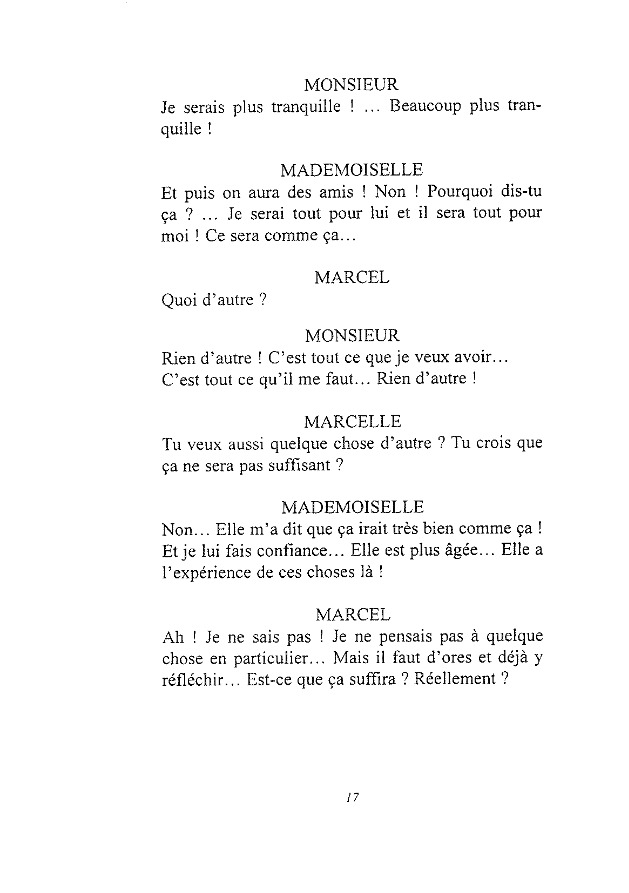 MONSIEUR
Je serais plus tranquille ! ... Beaucoup plus tranquille !

MADEMOISELLE
Et puis on aura des amis ! Non ! Pourquoi dis-tu ça ? ... Je serai tout pour lui et il sera tout pour moi ! Ce sera comme ça...

MARCEL
Quoi d'autre ?

MONSIEUR
Rien d'autre ! C'est tout ce que je veux avoir... C'est tout ce qu'il me faut... Rien d'autre !

MARCELLE
Tu veux aussi quelque chose d'autre ? Tu crois que ça ne sera pas suffisant ?

MADEMOISELLE
Non... Elle m'a dit que ça irait très bien comme ça ! Et je lui fais confiance... Elle est plus âgée... Elle a l'expérience de ces choses là !

MARCEL
Ah ! Je ne sais pas ! Je ne pensais pas à quelque chose en particulier... Mais il faut d'ores et déjà y réfléchir... Est-ce que ça suffira ? Réellement ?

17